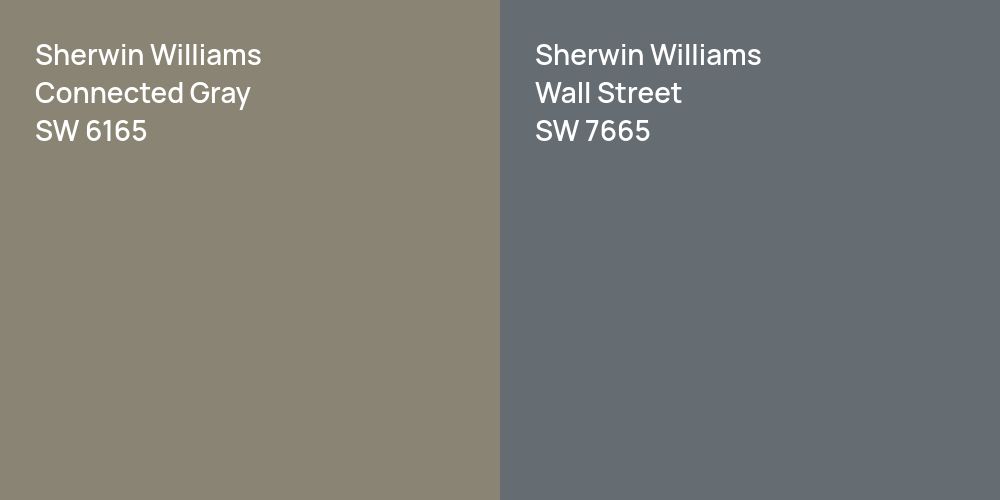 Sherwin Williams
Connected Gray
SW 6165

Sherwin Williams
Wall Street
SW 7665